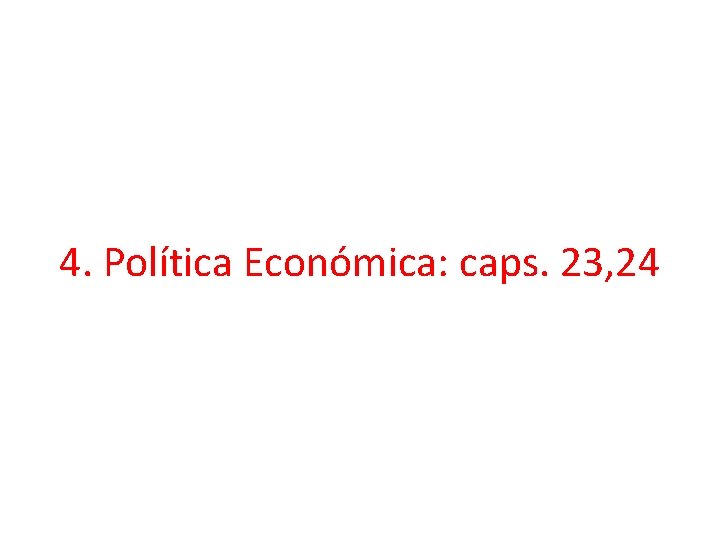 4. Política Económica: caps. 23,24